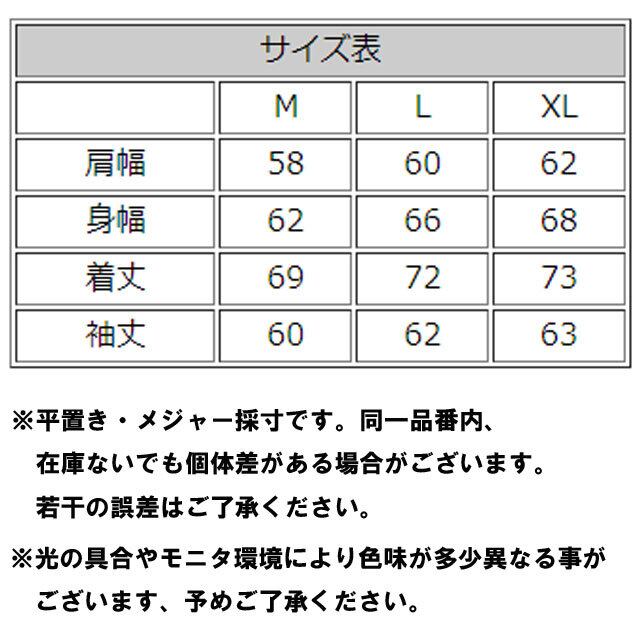 | サイズ表 | | | |
|---|---|---|---|
| | M | L | XL |
| 肩幅 | 58 | 60 | 62 |
| 身幅 | 62 | 66 | 68 |
| 着丈 | 69 | 72 | 73 |
| 袖丈 | 60 | 62 | 63 |

※平置き・メジャー採寸です。同一品番内、在庫ないでも個体差がある場合がございます。若干の誤差はご了承ください。

※光の具合やモニタ環境により色味が多少異なる事がございます、予めご了承ください。